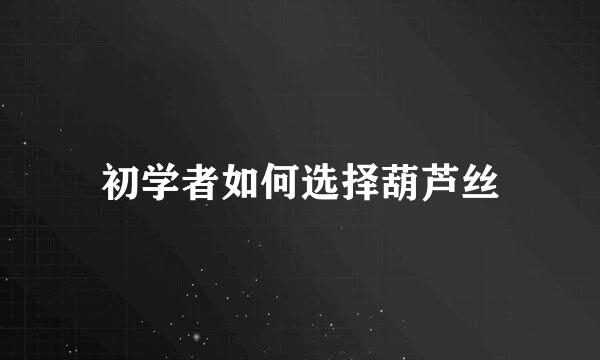 初学者如何选择葫芦丝